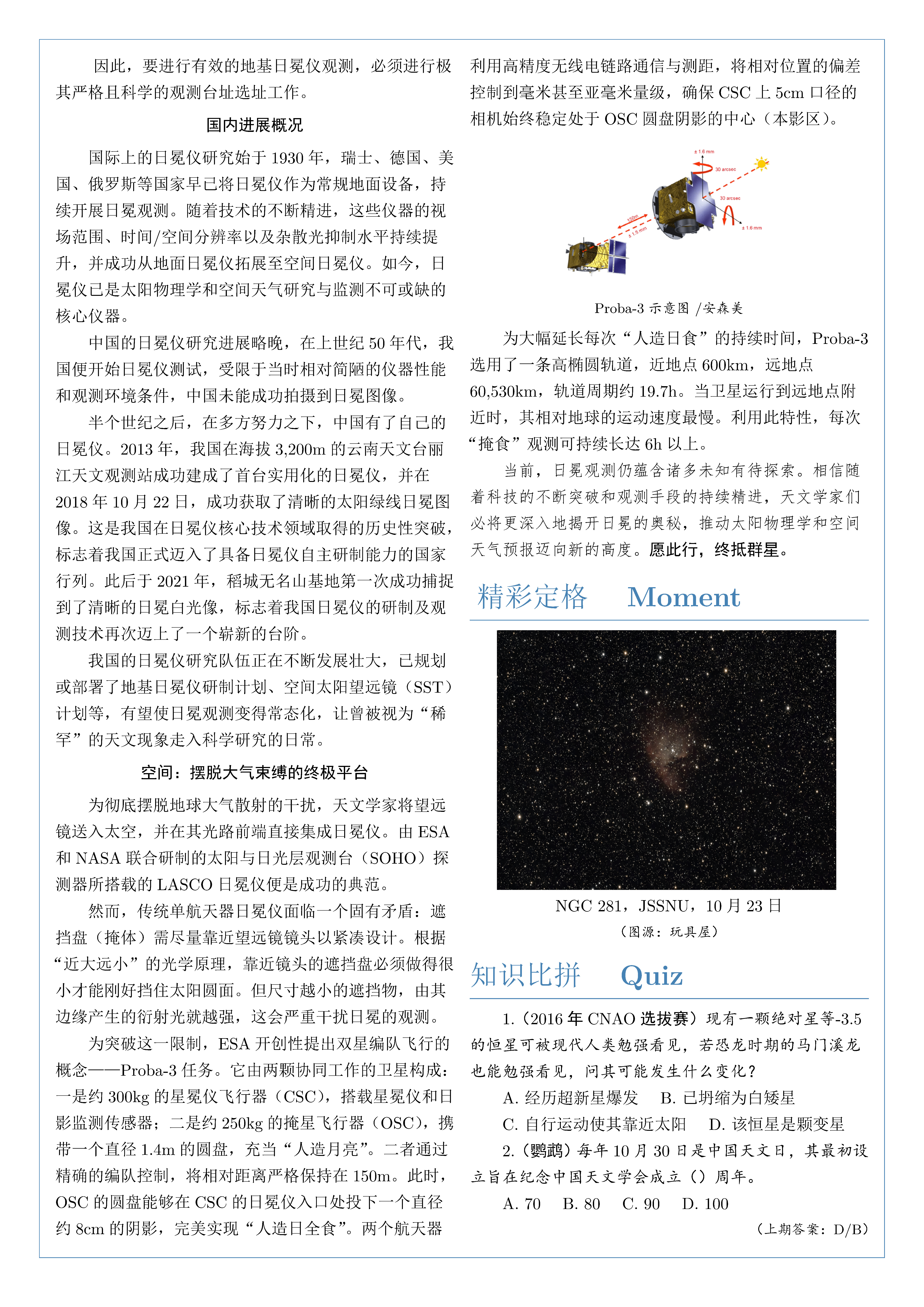 因此，要进行有效的地基日冕仪观测，必须进行极其严格且科学的观测台址选址工作。

国内进展概况

国际上的日冕仪研究始于 1930 年，瑞士、德国、美国、俄罗斯等国家早已将日冕仪作为常规地面设备，持续开展日冕观测。随着技术的不断精进，这些仪器的视场范围、时间/空间分辨率以及杂散光抑制水平持续提升，并成功从地面日冕仪拓展至空间日冕仪。如今，日冕仪已是太阳物理学和空间天气研究与监测不可或缺的核心仪器。

中国的日冕仪研究进展略晚，在上世纪 50 年代，我国便开始日冕仪测试，受限于当时相对简陋的仪器性能和观测环境条件，中国未能成功拍摄到日冕图像。

半个世纪之后，在多方努力之下，中国有了自己的日冕仪。2013 年，我国在海拔 3,200m 的云南天文台丽江天文观测站成功建成了首台实用化的日冕仪，并在 2018 年 10 月 22 日，成功获取了清晰的太阳绿线日冕图像。这是我国在日冕仪核心技术领域取得的历史性突破，标志着我国正式迈入了具备日冕仪自主研制能力的国家行列。此后于 2021 年，稻城无名山基地第一次成功捕捉到了清晰的日冕白光像，标志着我国日冕仪的研制及观测技术再次迈上了一个崭新的台阶。

我国的日冕仪研究队伍正在不断发展壮大，已规划或部署了地基日冕仪研制计划、空间太阳望远镜（SST）计划等，有望使日冕观测变得常态化，让曾被视为“稀罕”的天文现象走入科学研究的日常。

空间：摆脱大气束缚的终极平台

为彻底摆脱地球大气散射的干扰，天文学家将望远镜送入太空，并在其光路前端直接集成日冕仪。由 ESA 和 NASA 联合研制的太阳与日光层观测台（SOHO）探测器所搭载的 LASCO 日冕仪便是成功的典范。

然而，传统单航天器日冕仪面临一个固有矛盾：遮挡盘（掩体）需尽量靠近望远镜镜头以紧凑设计。根据“近大远小”的光学原理，靠近镜头的遮挡盘必须做得很小才能刚好挡住太阳圆面。但尺寸越小的遮挡物，由其边缘产生的衍射光就越强，这会严重干扰日冕的观测。

为突破这一限制，ESA 开创性提出双星编队飞行的概念——Proba-3 任务。它由两颗协同工作的卫星构成：一是约 300kg 的星冕仪飞行器（CSC），搭载星冕仪和日影监测传感器；二是约 250kg 的掩星飞行器（OSC），携带一个直径 1.4m 的圆盘，充当“人造月亮”。二者通过精确的编队控制，将相对距离严格保持在 150m。此时，OSC 的圆盘能够在 CSC 的日冕仪入口处投下一个直径约 8cm 的阴影，完美实现“人造日全食”。两个航天器利用高精度无线电链路通信与测距，将相对位置的偏差控制到毫米甚至亚毫米量级，确保 CSC 上 5cm 口径的相机始终稳定处于 OSC 圆盘阴影的中心（本影区）。

± 1.6 mm
30 arcsec
30 arcsec
150m
± 1.5 mm
± 1.6 mm

Proba-3 示意图 /安森美

为大幅延长每次“人造日食”的持续时间，Proba-3 选用了一条高椭圆轨道，近地点 600km，远地点 60,530km，轨道周期约 19.7h。当卫星运行到远地点附近时，其相对地球的运动速度最慢。利用此特性，每次“掩食”观测可持续长达 6h 以上。

当前，日冕观测仍蕴含诸多未知有待探索。相信随着科技的不断突破和观测手段的持续精进，天文学家们必将更深入地揭开日冕的奥秘，推动太阳物理学和空间天气预报迈向新的高度。愿此行，终抵群星。

精彩定格 Moment

NGC 281，JSSNU，10 月 23 日
（图源：玩具屋）

知识比拼 Quiz

1.（2016 年 CNAO 选拔赛）现有一颗绝对星等-3.5 的恒星可被现代人类勉强看见，若恐龙时期的马门溪龙也能勉强看见，问其可能发生什么变化？

A. 经历超新星爆发 B. 已坍缩为白矮星

C. 自行运动使其靠近太阳 D. 该恒星是颗变星

2.（鹦鹉）每年 10 月 30 日是中国天文日，其最初设立旨在纪念中国天文学会成立（）周年。

A. 70 B. 80 C. 90 D. 100

（上期答案：D/B）